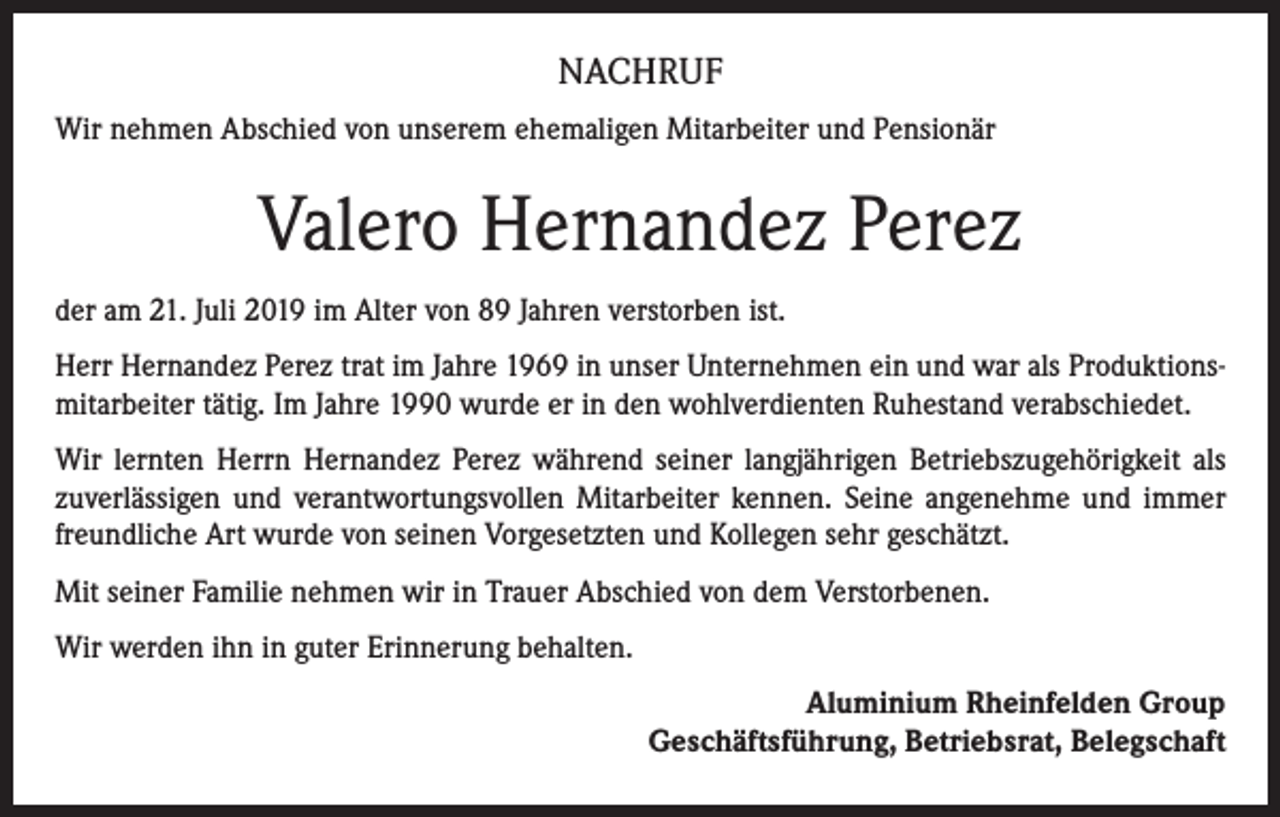 NACHRUF

Wir nehmen Abschied von unserem ehemaligen Mitarbeiter und Pensionär

Valero Hernandez Perez

der am 21. Juli 2019 im Alter von 89 Jahren verstorben ist.

Herr Hernandez Perez trat im Jahre 1969 in unser Unternehmen ein und war als Produktionsmitarbeiter tätig. Im Jahre 1990 wurde er in den wohlverdienten Ruhestand verabschiedet.

Wir lernten Herrn Hernandez Perez während seiner langjährigen Betriebszugehörigkeit als zuverlässigen und verantwortungsvollen Mitarbeiter kennen. Seine angenehme und immer freundliche Art wurde von seinen Vorgesetzten und Kollegen sehr geschätzt.

Mit seiner Familie nehmen wir in Trauer Abschied von dem Verstorbenen.

Wir werden ihn in guter Erinnerung behalten.

Aluminium Rheinfelden Group
Geschäftsführung, Betriebsrat, Belegschaft